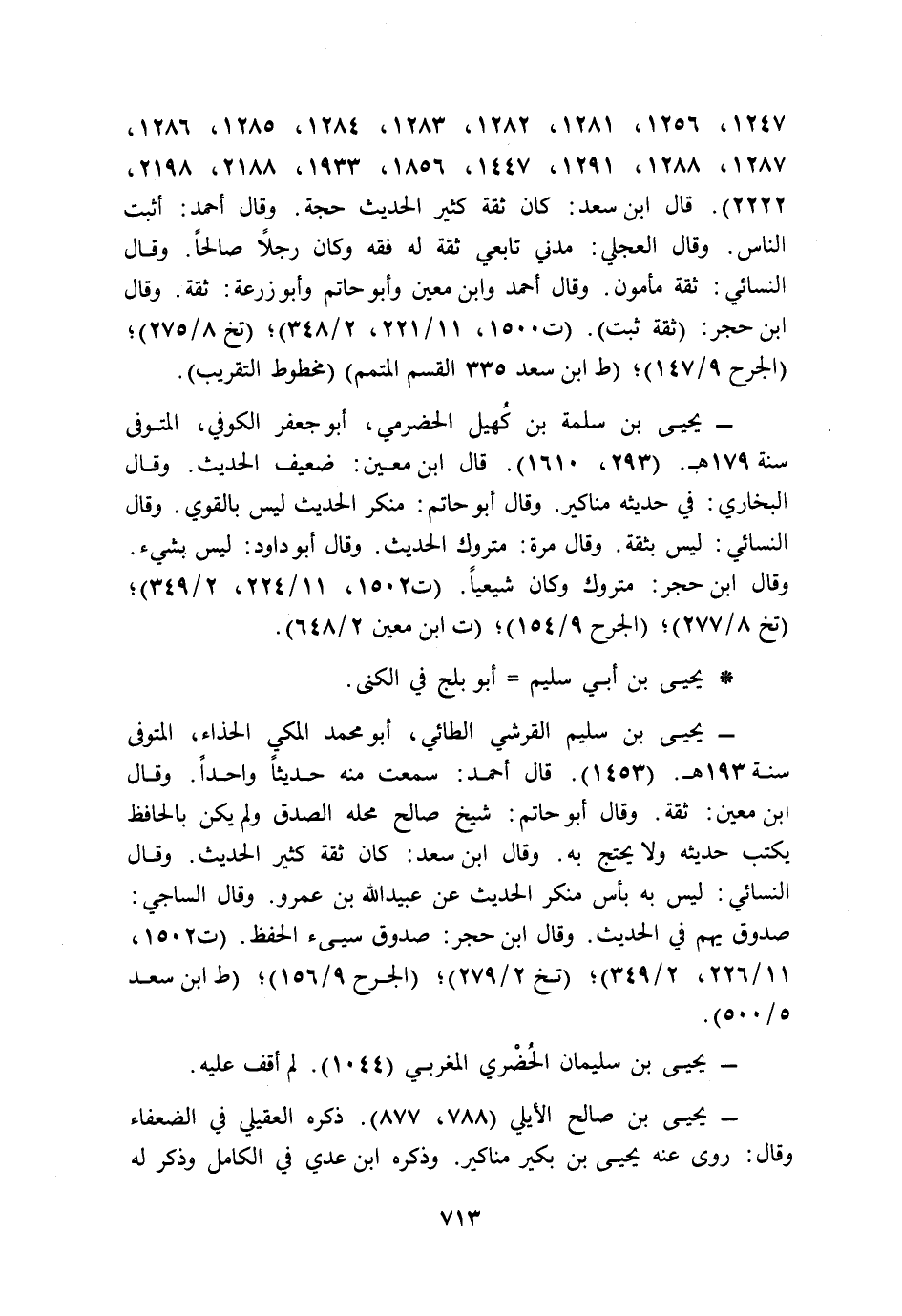 ١٢٤٧، ١٢٥٦، ١٢٨١، ١٢٨٢، ١٢٨٣، ١٢٨٤، ١٢٨٥، ١٢٨٦، ١٢٨٧، ١٢٨٨، ١٢٩١، ١٤٤٧، ١٨٥٦، ١٩٣٣، ٢١٨٨، ٢١٩٨، ٢٢٢٢). قال ابن سعد: كان ثقة كثير الحديث حجة. وقال أحمد: أثبت الناس. وقال العجلي: مدني تابعي ثقة له فقه وكان رجلاً صالحاً. وقال النسائي: ثقة مأمون. وقال أحمد وابن معين وأبو حاتم وأبو زرعة: ثقة. وقال ابن حجر: (ثقة ثبت). (ت١٥٠٠، ٢٢١/١١، ٣٤٨/٢)؛ (تخ ٢٧٥/٨)؛ (الجرح ١٤٧/٩)؛ (ط ابن سعد ٣٣٥ القسم المتمم) (مخطوط التقريب).

– يحيى بن سلمة بن كُهيل الحضرمي، أبو جعفر الكوفي، المتوفى سنة ١٧٩هـ. (٢٩٣، ١٦١٠). قال ابن معين: ضعيف الحديث. وقال البخاري: في حديثه مناكير. وقال أبو حاتم: منكر الحديث ليس بالقوي. وقال النسائي: ليس بثقة. وقال مرة: متروك الحديث. وقال أبو داود: ليس بشيء. وقال ابن حجر: متروك وكان شيعياً. (ت١٥٠٢، ٢٢٤/١١، ٣٤٩/٢)؛ (تخ ٢٧٧/٨)؛ (الجرح ١٥٤/٩)؛ (ت ابن معين ٦٤٨/٢).

* يحيى بن أبي سليم = أبو بلج في الكنى.

– يحيى بن سليم القرشي الطائي، أبو محمد المكي الحذاء، المتوفى سنة ١٩٣هـ. (١٤٥٣). قال أحمد: سمعت منه حديثاً واحداً. وقال ابن معين: ثقة. وقال أبو حاتم: شيخ صالح محله الصدق ولم يكن بالحافظ يكتب حديثه ولا يحتج به. وقال ابن سعد: كان ثقة كثير الحديث. وقال النسائي: ليس به بأس منكر الحديث عن عبيدالله بن عمرو. وقال الساجي: صدوق يهم في الحديث. وقال ابن حجر: صدوق سيىء الحفظ. (ت١٥٠٢، ٢٢٦/١١، ٣٤٩/٢)؛ (تخ ٢٧٩/٢)؛ (الجرح ١٥٦/٩)؛ (ط ابن سعد ٥٠٠/٥).

– يحيى بن سليمان الحُضْري المغربي (١٠٤٤). لم أقف عليه.

– يحيى بن صالح الأيلي (٧٨٨، ٨٧٧). ذكره العقيلي في الضعفاء وقال: روى عنه يحيى بن بكير مناكير. وذكره ابن عدي في الكامل وذكر له

٧١٣